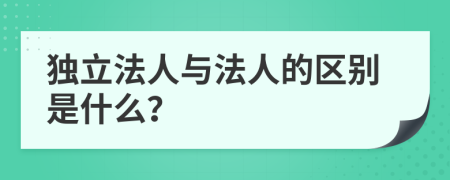 独立法人与法人的区别是什么?